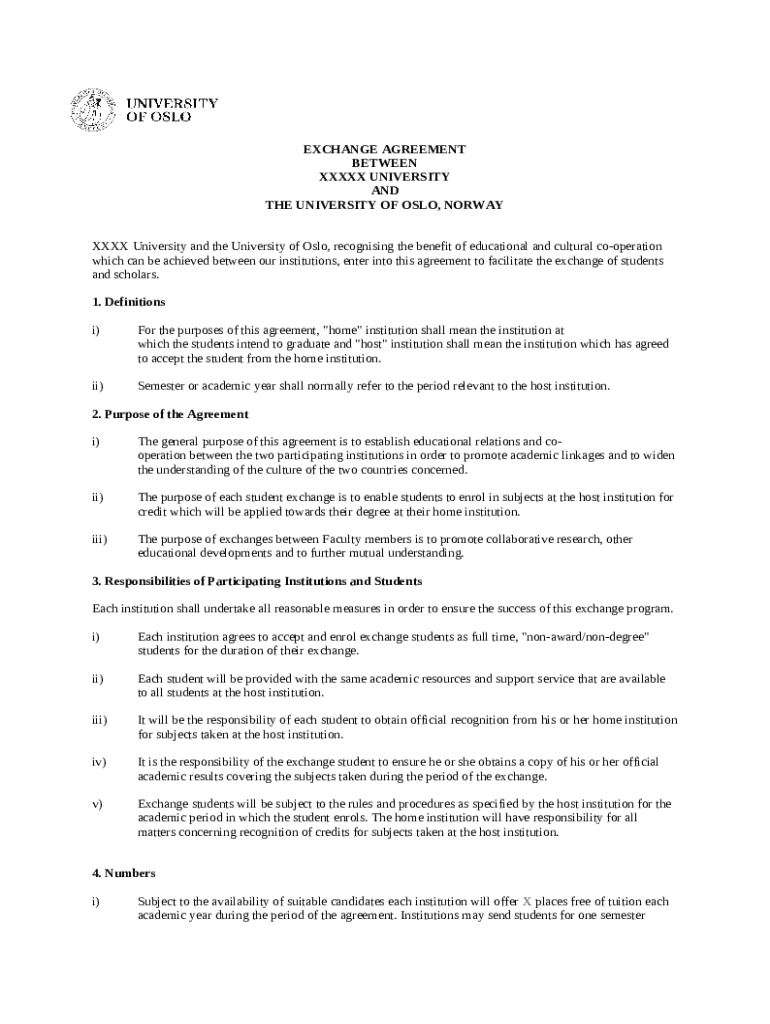 UNIVERSITY
OF OSLO

EXCHANGE AGREEMENT
BETWEEN
XXXXX UNIVERSITY
AND
THE UNIVERSITY OF OSLO, NORWAY

XXXX University and the University of Oslo, recognising the benefit of educational and cultural co-operation which can be achieved between our institutions, enter into this agreement to facilitate the exchange of students and scholars.

1. Definitions

i) For the purposes of this agreement, "home" institution shall mean the institution at which the students intend to graduate and "host" institution shall mean the institution which has agreed to accept the student from the home institution.

ii) Semester or academic year shall normally refer to the period relevant to the host institution.

2. Purpose of the Agreement

i) The general purpose of this agreement is to establish educational relations and co-operation between the two participating institutions in order to promote academic linkages and to widen the understanding of the culture of the two countries concerned.

ii) The purpose of each student exchange is to enable students to enrol in subjects at the host institution for credit which will be applied towards their degree at their home institution.

iii) The purpose of exchanges between Faculty members is to promote collaborative research, other educational developments and to further mutual understanding.

3. Responsibilities of Participating Institutions and Students

Each institution shall undertake all reasonable measures in order to ensure the success of this exchange program.

i) Each institution agrees to accept and enrol exchange students as full time, "non-award/non-degree" students for the duration of their exchange.

ii) Each student will be provided with the same academic resources and support service that are available to all students at the host institution.

iii) It will be the responsibility of each student to obtain official recognition from his or her home institution for subjects taken at the host institution.

iv) It is the responsibility of the exchange student to ensure he or she obtains a copy of his or her official academic results covering the subjects taken during the period of the exchange.

v) Exchange students will be subject to the rules and procedures as specified by the host institution for the academic period in which the student enrols. The home institution will have responsibility for all matters concerning recognition of credits for subjects taken at the host institution.

4. Numbers

i) Subject to the availability of suitable candidates each institution will offer X places free of tuition each academic year during the period of the agreement. Institutions may send students for one semester